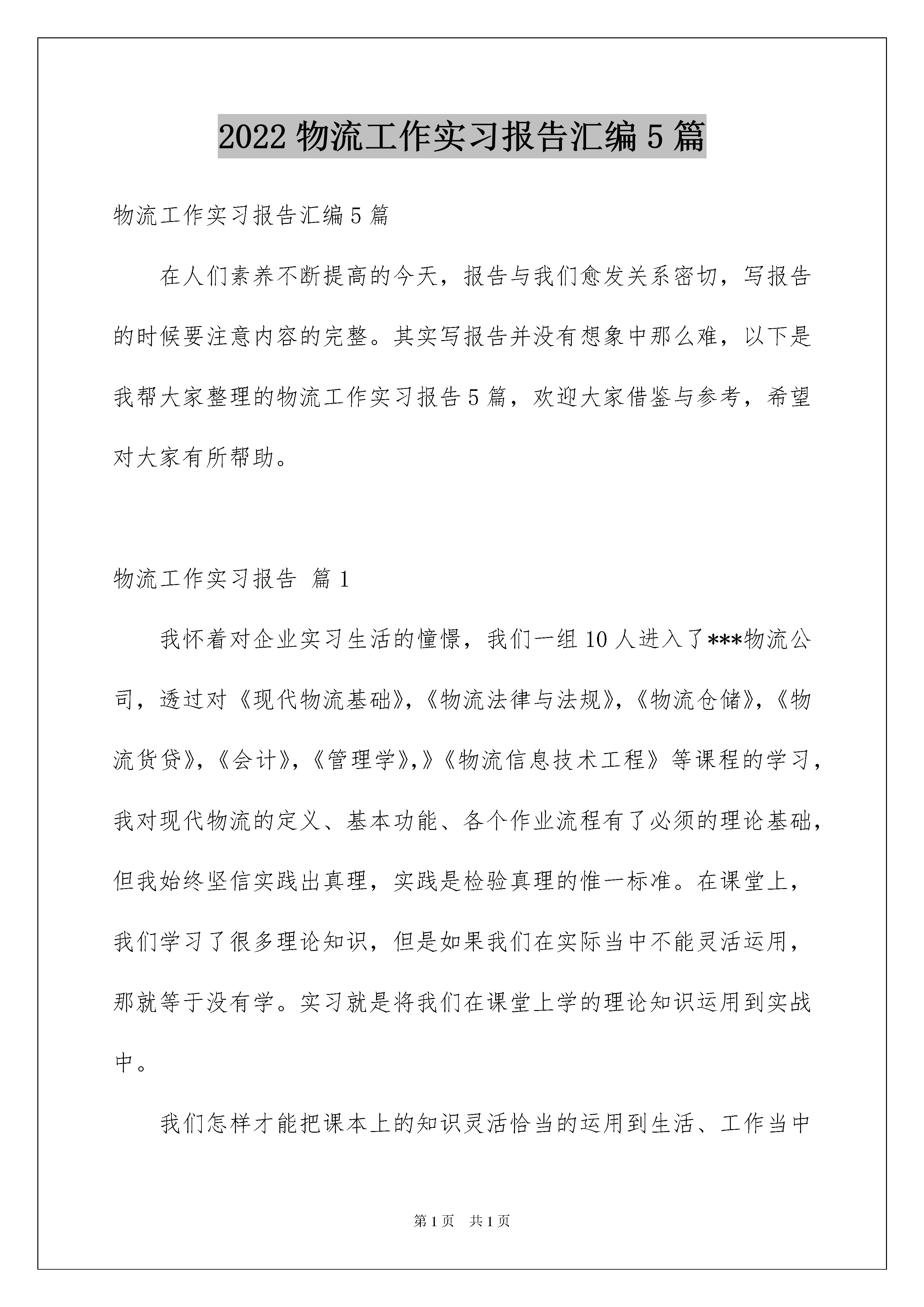 2022 物流工作实习报告汇编 5 篇

物流工作实习报告汇编 5 篇

在人们素养不断提高的今天，报告与我们愈发关系密切，写报告的时候要注意内容的完整。其实写报告并没有想象中那么难，以下是我帮大家整理的物流工作实习报告 5 篇，欢迎大家借鉴与参考，希望对大家有所帮助。

物流工作实习报告 篇 1

我怀着对企业实习生活的憧憬，我们一组 10 人进入了***物流公司，透过对《现代物流基础》,《物流法律与法规》,《物流仓储》,《物流货贷》,《会计》,《管理学》,》《物流信息技术工程》等课程的学习，我对现代物流的定义、基本功能、各个作业流程有了必须的理论基础，但我始终坚信实践出真理，实践是检验真理的惟一标准。在课堂上，我们学习了很多理论知识，但是如果我们在实际当中不能灵活运用，那就等于没有学。实习就是将我们在课堂上学的理论知识运用到实战中。

我们怎样才能把课本上的知识灵活恰当的运用到生活、工作当中

第 1 页　共 1 页